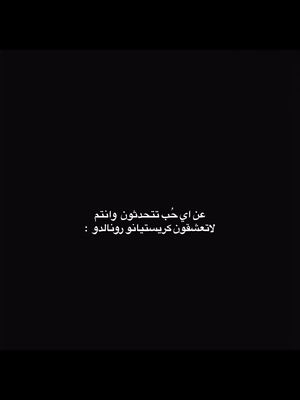 عن اي حُب تتحدثون وانتم
لاتعشقون كريستيانو رونالدو :